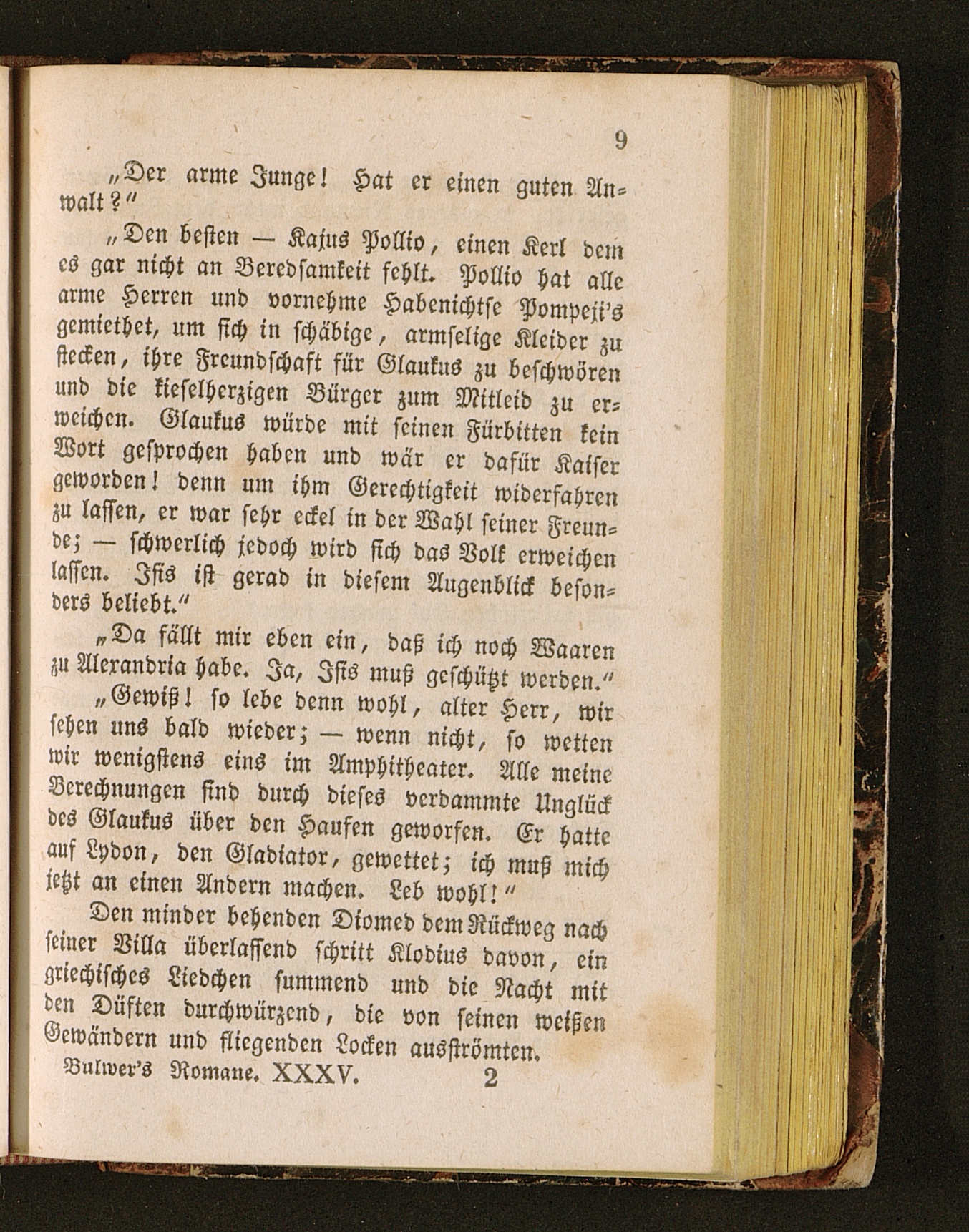 9

„Der arme Junge! Hat er einen guten Anwalt?“

„Den besten — Kajus Pollio, einen Kerl dem es gar nicht an Beredsamkeit fehlt. Pollio hat alle arme Herren und vornehme Habenichtse Pompeji's gemiethet, um sich in schäbige, armselige Kleider zu stecken, ihre Freundschaft für Glaukus zu beschwören und die kieselherzigen Bürger zum Mitleid zu erweichen. Glaukus würde mit seinen Fürbitten kein Wort gesprochen haben und wär er dafür Kaiser geworden! denn um ihm Gerechtigkeit widerfahren zu lassen, er war sehr eckel in der Wahl seiner Freunde; — schwerlich jedoch wird sich das Volk erweichen lassen. Isis ist gerad in diesem Augenblick besonders beliebt.“

„Da fällt mir eben ein, daß ich noch Waaren zu Alexandria habe. Ja, Isis muß geschützt werden.“

„Gewiß! so lebe denn wohl, alter Herr, wir sehen uns bald wieder; — wenn nicht, so wetten wir wenigstens eins im Amphitheater. Alle meine Berechnungen sind durch dieses verdammte Unglück des Glaukus über den Haufen geworfen. Er hatte auf Lydon, den Gladiator, gewettet; ich muß mich jetzt an einen Andern machen. Leb wohl!“

Den minder behenden Diomed dem Rückweg nach seiner Villa überlassend schritt Klodius davon, ein griechisches Liedchen summend und die Nacht mit den Düften durchwürzend, die von seinen weißen Gewändern und fliegenden Locken ausströmten.

Bulwer's Romane. XXXV. 2